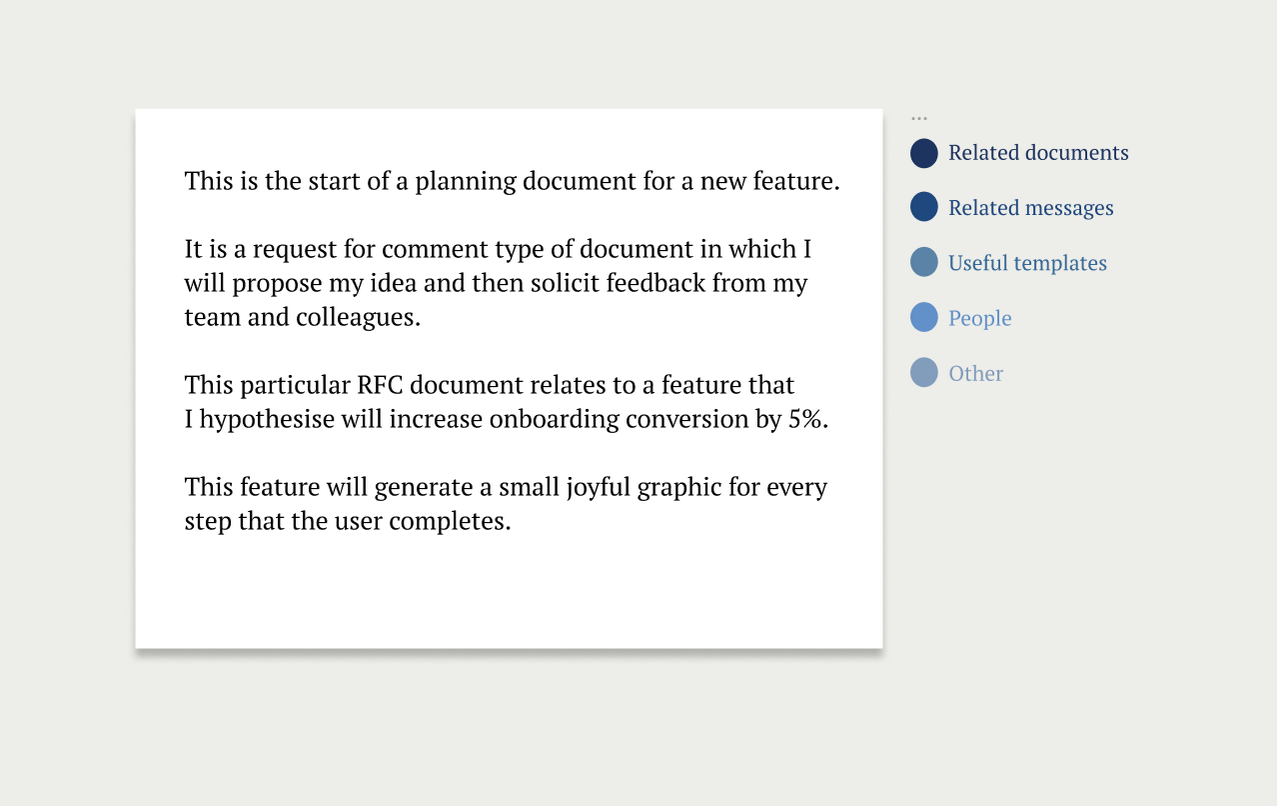 This is the start of a planning document for a new feature.

It is a request for comment type of document in which I will propose my idea and then solicit feedback from my team and colleagues.

This particular RFC document relates to a feature that I hypothesise will increase onboarding conversion by 5%.

This feature will generate a small joyful graphic for every step that the user completes.

...

Related documents

Related messages

Useful templates

People

Other